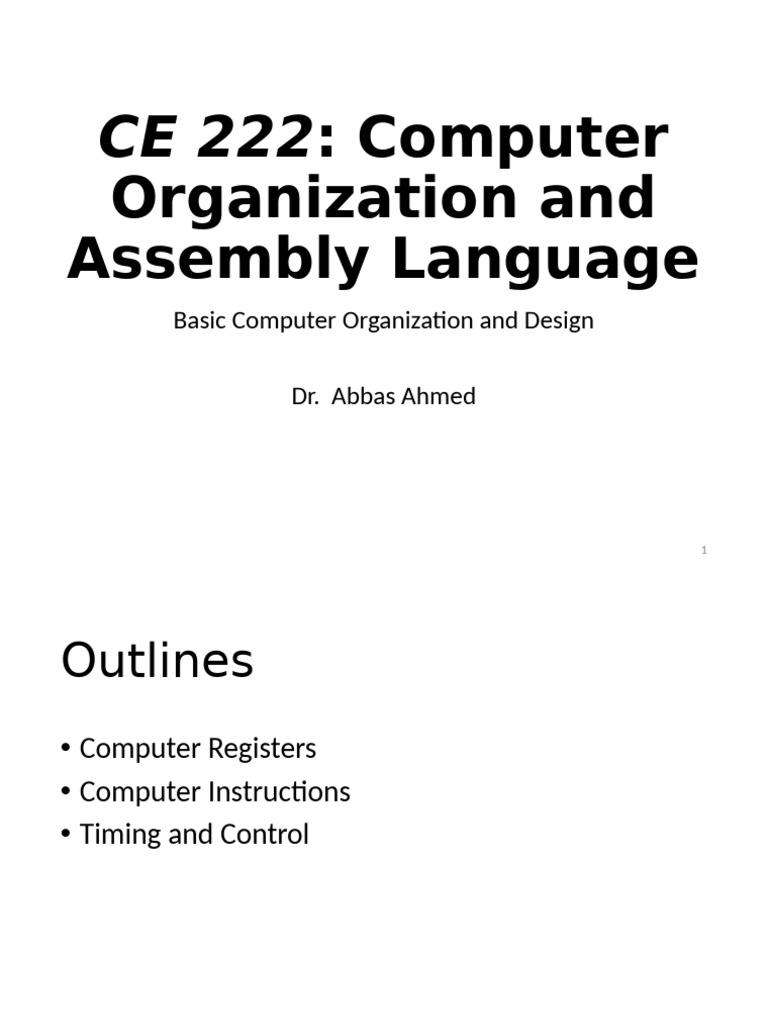 CE 222: Computer Organization and Assembly Language

Basic Computer Organization and Design

Dr. Abbas Ahmed

1

Outlines

• Computer Registers
• Computer Instructions
• Timing and Control